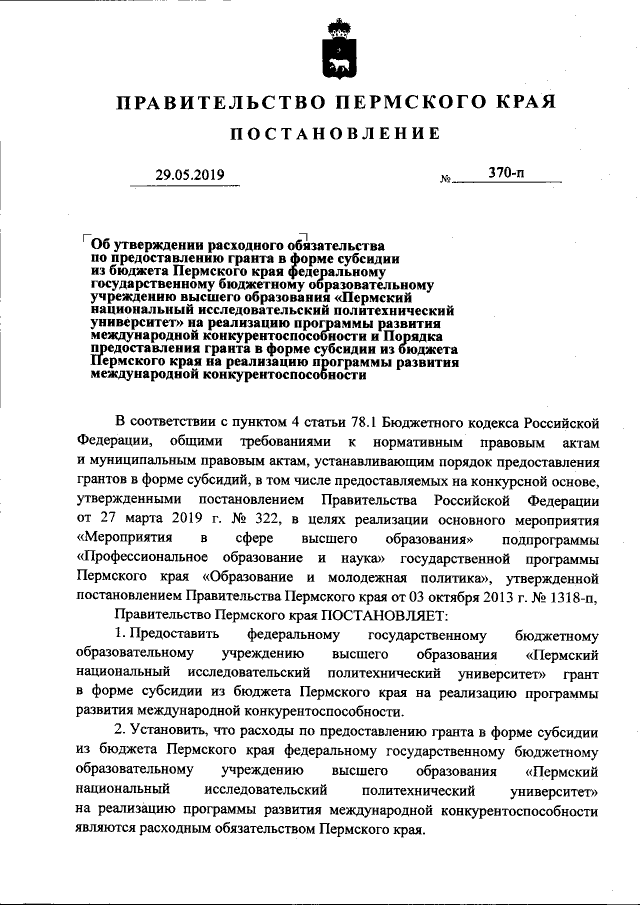 ПРАВИТЕЛЬСТВО ПЕРМСКОГО КРАЯ

ПОСТАНОВЛЕНИЕ

29.05.2019 № 370-п

Об утверждении расходного обязательства по предоставлению гранта в форме субсидии из бюджета Пермского края федеральному государственному бюджетному образовательному учреждению высшего образования «Пермский национальный исследовательский политехнический университет» на реализацию программы развития международной конкурентоспособности и Порядка предоставления гранта в форме субсидии из бюджета Пермского края на реализацию программы развития международной конкурентоспособности

В соответствии с пунктом 4 статьи 78.1 Бюджетного кодекса Российской Федерации, общими требованиями к нормативным правовым актам и муниципальным правовым актам, устанавливающим порядок предоставления грантов в форме субсидий, в том числе предоставляемых на конкурсной основе, утвержденными постановлением Правительства Российской Федерации от 27 марта 2019 г. № 322, в целях реализации основного мероприятия «Мероприятия в сфере высшего образования» подпрограммы «Профессиональное образование и наука» государственной программы Пермского края «Образование и молодежная политика», утвержденной постановлением Правительства Пермского края от 03 октября 2013 г. № 1318-п,

Правительство Пермского края ПОСТАНОВЛЯЕТ:

1. Предоставить федеральному государственному бюджетному образовательному учреждению высшего образования «Пермский национальный исследовательский политехнический университет» грант в форме субсидии из бюджета Пермского края на реализацию программы развития международной конкурентоспособности.

2. Установить, что расходы по предоставлению гранта в форме субсидии из бюджета Пермского края федеральному государственному бюджетному образовательному учреждению высшего образования «Пермский национальный исследовательский политехнический университет» на реализацию программы развития международной конкурентоспособности являются расходным обязательством Пермского края.